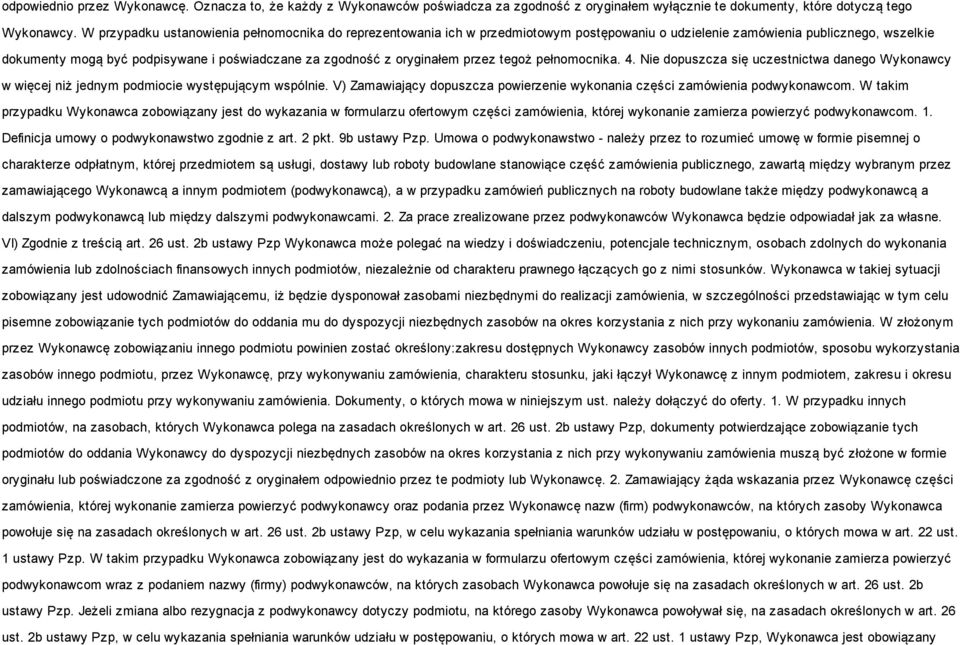 odpowiednio przez Wykonawcę. Oznacza to, że każdy z Wykonawców poświadcza za zgodność z oryginałem wyłącznie te dokumenty, które dotyczą tego Wykonawcy. W przypadku ustanowienia pełnomocnika do reprezentowania ich w przedmiotowym postępowaniu o udzielenie zamówienia publicznego, wszelkie dokumenty mogą być podpisywane i poświadczane za zgodność z oryginałem przez tegoż pełnomocnika. 4. Nie dopuszcza się uczestnictwa danego Wykonawcy w więcej niż jednym podmiocie występującym wspólnie. V) Zamawiający dopuszcza powierzenie wykonania części zamówienia podwykonawcom. W takim przypadku Wykonawca zobowiązany jest do wykazania w formularzu ofertowym części zamówienia, której wykonanie zamierza powierzyć podwykonawcom. 1. Definicja umowy o podwykonawstwo zgodnie z art. 2 pkt. 9b ustawy Pzp. Umowa o podwykonawstwo - należy przez to rozumieć umowę w formie pisemnej o charakterze odpłatnym, której przedmiotem są usługi, dostawy lub roboty budowlane stanowiące część zamówienia publicznego, zawartą między wybranym przez zamawiającego Wykonawcą a innym podmiotem (podwykonawcą), a w przypadku zamówień publicznych na roboty budowlane także między podwykonawcą a dalszym podwykonawcą lub między dalszymi podwykonawcami. 2. Za prace zrealizowane przez podwykonawców Wykonawca będzie odpowiadał jak za własne. VI) Zgodnie z treścią art. 26 ust. 2b ustawy Pzp Wykonawca może polegać na wiedzy i doświadczeniu, potencjale technicznym, osobach zdolnych do wykonania zamówienia lub zdolnościach finansowych innych podmiotów, niezależnie od charakteru prawnego łączących go z nimi stosunków. Wykonawca w takiej sytuacji zobowiązany jest udowodnić Zamawiającemu, iż będzie dysponował zasobami niezbędnymi do realizacji zamówienia, w szczególności przedstawiając w tym celu pisemne zobowiązanie tych podmiotów do oddania mu do dyspozycji niezbędnych zasobów na okres korzystania z nich przy wykonaniu zamówienia. W złożonym przez Wykonawcę zobowiązaniu innego podmiotu powinien zostać określony:zakresu dostępnych Wykonawcy zasobów innych podmiotów, sposobu wykorzystania zasobów innego podmiotu, przez Wykonawcę, przy wykonywaniu zamówienia, charakteru stosunku, jaki łączył Wykonawcę z innym podmiotem, zakresu i okresu udziału innego podmiotu przy wykonywaniu zamówienia. Dokumenty, o których mowa w niniejszym ust. należy dołączyć do oferty. 1. W przypadku innych podmiotów, na zasobach, których Wykonawca polega na zasadach określonych w art. 26 ust. 2b ustawy Pzp, dokumenty potwierdzające zobowiązanie tych podmiotów do oddania Wykonawcy do dyspozycji niezbędnych zasobów na okres korzystania z nich przy wykonywaniu zamówienia muszą być złożone w formie oryginału lub poświadczone za zgodność z oryginałem odpowiednio przez te podmioty lub Wykonawcę. 2. Zamawiający żąda wskazania przez Wykonawcę części zamówienia, której wykonanie zamierza powierzyć podwykonawcy oraz podania przez Wykonawcę nazw (firm) podwykonawców, na których zasoby Wykonawca powołuje się na zasadach określonych w art. 26 ust. 2b ustawy Pzp, w celu wykazania spełniania warunków udziału w postępowaniu, o których mowa w art. 22 ust. 1 ustawy Pzp. W takim przypadku Wykonawca zobowiązany jest do wykazania w formularzu ofertowym części zamówienia, której wykonanie zamierza powierzyć podwykonawcom wraz z podaniem nazwy (firmy) podwykonawców, na których zasobach Wykonawca powołuje się na zasadach określonych w art. 26 ust. 2b ustawy Pzp. Jeżeli zmiana albo rezygnacja z podwykonawcy dotyczy podmiotu, na którego zasoby Wykonawca powoływał się, na zasadach określonych w art. 26 ust. 2b ustawy Pzp, w celu wykazania spełniania warunków udziału w postępowaniu, o których mowa w art. 22 ust. 1 ustawy Pzp, Wykonawca jest obowiązany